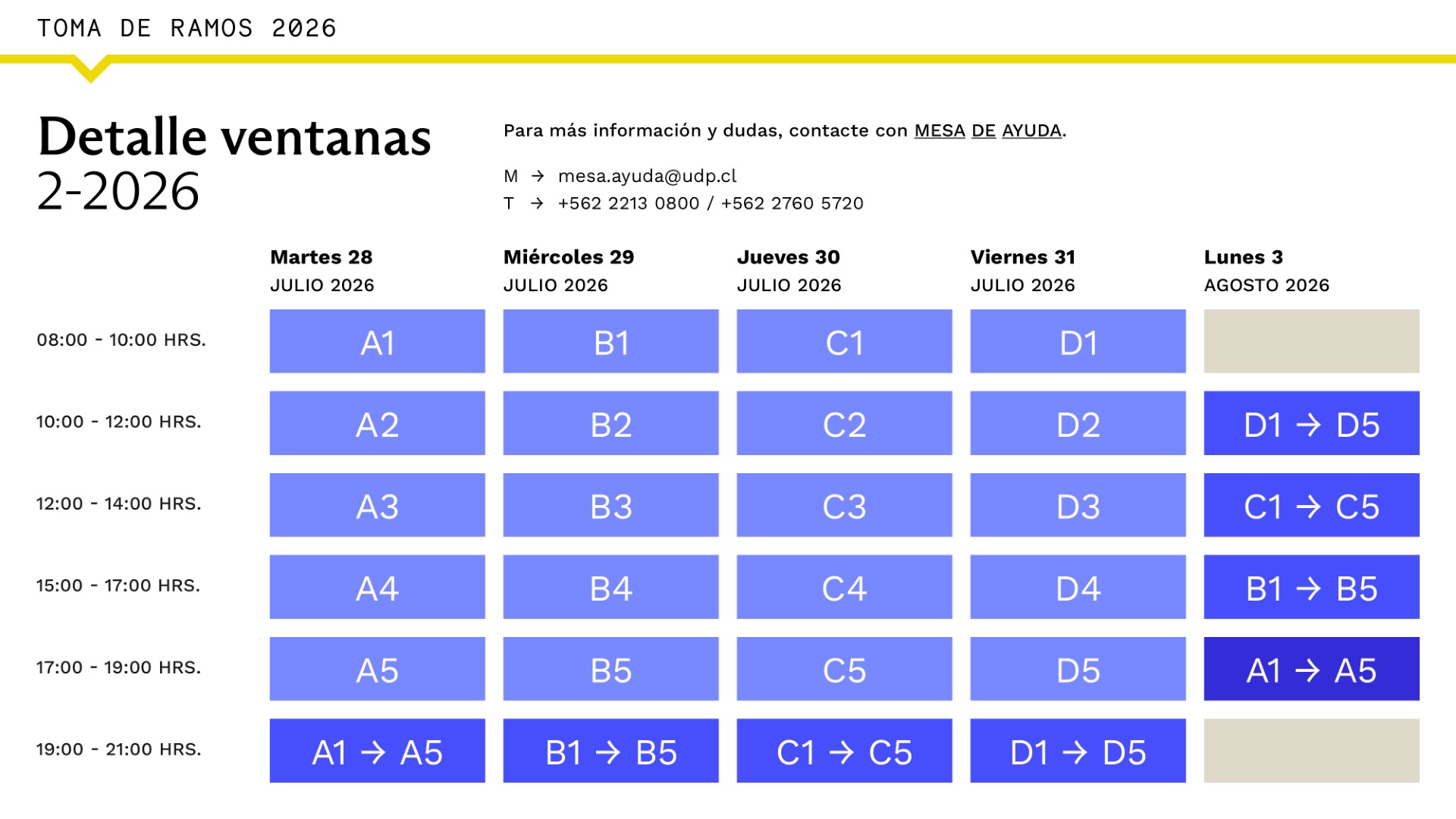 TOMA DE RAMOS 2026

Detalle ventanas 2-2026

Para más información y dudas, contacte con MESA DE AYUDA.

M → mesa.ayuda@udp.cl
T → +562 2213 0800 / +562 2760 5720

| | Martes 28 JULIO 2026 | Miércoles 29 JULIO 2026 | Jueves 30 JULIO 2026 | Viernes 31 JULIO 2026 | Lunes 3 AGOSTO 2026 |
|---|---|---|---|---|---|
| 08:00 - 10:00 HRS. | A1 | B1 | C1 | D1 | |
| 10:00 - 12:00 HRS. | A2 | B2 | C2 | D2 | D1 → D5 |
| 12:00 - 14:00 HRS. | A3 | B3 | C3 | D3 | C1 → C5 |
| 15:00 - 17:00 HRS. | A4 | B4 | C4 | D4 | B1 → B5 |
| 17:00 - 19:00 HRS. | A5 | B5 | C5 | D5 | A1 → A5 |
| 19:00 - 21:00 HRS. | A1 → A5 | B1 → B5 | C1 → C5 | D1 → D5 | |